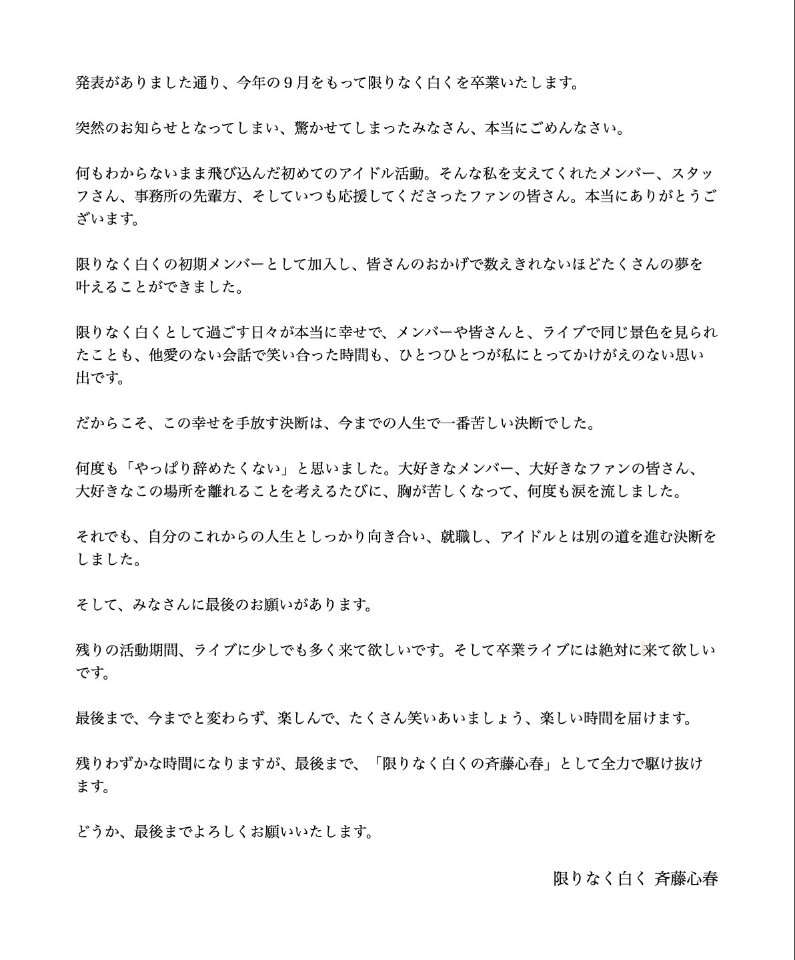 発表がありました通り、今年の９月をもって限りなく白くを卒業いたします。

突然のお知らせとなってしまい、驚かせてしまったみなさん、本当にごめんなさい。

何もわからないまま飛び込んだ初めてのアイドル活動。そんな私を支えてくれたメンバー、スタッフさん、事務所の先輩方、そしていつも応援してくださったファンの皆さん。本当にありがとうございます。

限りなく白くの初期メンバーとして加入し、皆さんのおかげで数えきれないほどたくさんの夢を叶えることができました。

限りなく白くとして過ごす日々が本当に幸せで、メンバーや皆さんと、ライブで同じ景色を見られたことも、他愛のない会話で笑い合った時間も、ひとつひとつが私にとってかけがえのない思い出です。

だからこそ、この幸せを手放す決断は、今までの人生で一番苦しい決断でした。

何度も「やっぱり辞めたくない」と思いました。大好きなメンバー、大好きなファンの皆さん、大好きなこの場所を離れることを考えるたびに、胸が苦しくなって、何度も涙を流しました。

それでも、自分のこれからの人生としっかり向き合い、就職し、アイドルとは別の道を進む決断をしました。

そして、みなさんに最後のお願いがあります。

残りの活動期間、ライブに少しでも多く来て欲しいです。そして卒業ライブには絶対に来て欲しいです。

最後まで、今までと変わらず、楽しんで、たくさん笑いあいましょう、楽しい時間を届けます。

残りわずかな時間になりますが、最後まで、「限りなく白くの斉藤心春」として全力で駆け抜けます。

どうか、最後までよろしくお願いいたします。

限りなく白く 斉藤心春